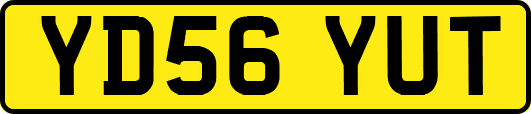 YD56 YUT